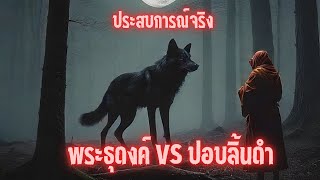 ประสบการณ์จริง

พระธุดงค์ VS ปอบลิ้นดำ